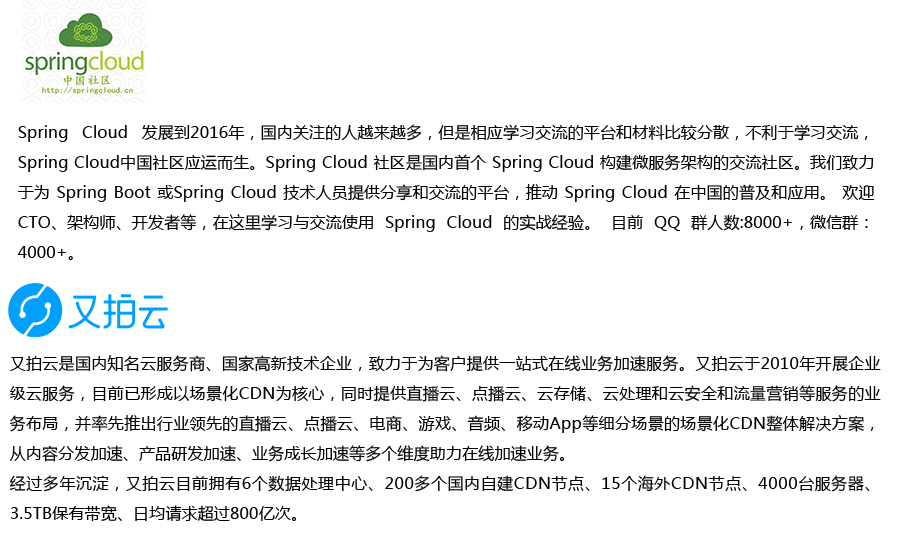 springcloud
中国社区
http://springcloud.cn

Spring Cloud 发展到2016年，国内关注的人越来越多，但是相应学习交流的平台和材料比较分散，不利于学习交流，Spring Cloud中国社区应运而生。Spring Cloud 社区是国内首个 Spring Cloud 构建微服务架构的交流社区。我们致力于为 Spring Boot 或Spring Cloud 技术人员提供分享和交流的平台，推动 Spring Cloud 在中国的普及和应用。 欢迎CTO、架构师、开发者等，在这里学习与交流使用 Spring Cloud 的实战经验。 目前 QQ 群人数:8000+，微信群：4000+。

又拍云

又拍云是国内知名云服务商、国家高新技术企业，致力于为客户提供一站式在线业务加速服务。又拍云于2010年开展企业级云服务，目前已形成以场景化CDN为核心，同时提供直播云、点播云、云存储、云处理和云安全和流量营销等服务的业务布局，并率先推出行业领先的直播云、点播云、电商、游戏、音频、移动App等细分场景的场景化CDN整体解决方案，从内容分发加速、产品研发加速、业务成长加速等多个维度助力在线加速业务。
经过多年沉淀，又拍云目前拥有6个数据处理中心、200多个国内自建CDN节点、15个海外CDN节点、4000台服务器、3.5TB保有带宽、日均请求超过800亿次。